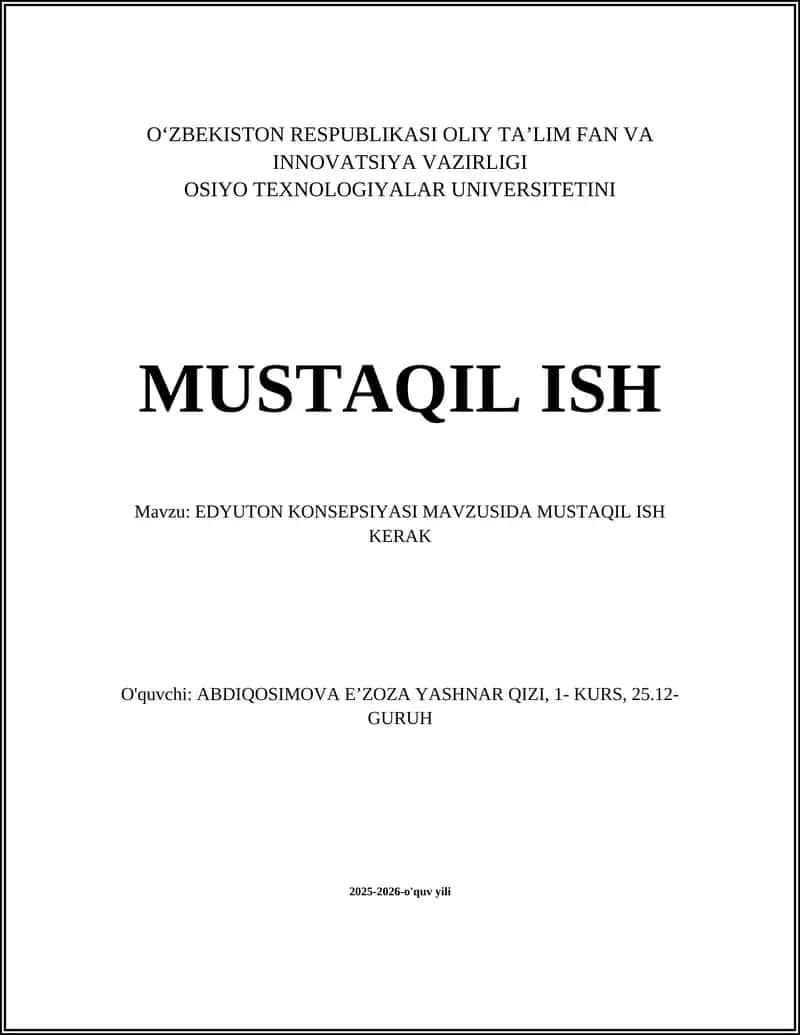 O‘ZBEKISTON RESPUBLIKASI OLIY TA’LIM FAN VA INNOVATSIYA VAZIRLIGI
OSIYO TEXNOLOGIYALAR UNIVERSITETINI

MUSTAQIL ISH

Mavzu: EDYUTON KONSEPSIYASI MAVZUSIDA MUSTAQIL ISH KERAK

O'quvchi: ABDIQOSIMOVA E’ZOZA YASHNAR QIZI, 1- KURS, 25.12-GURUH

2025-2026-o'quv yili